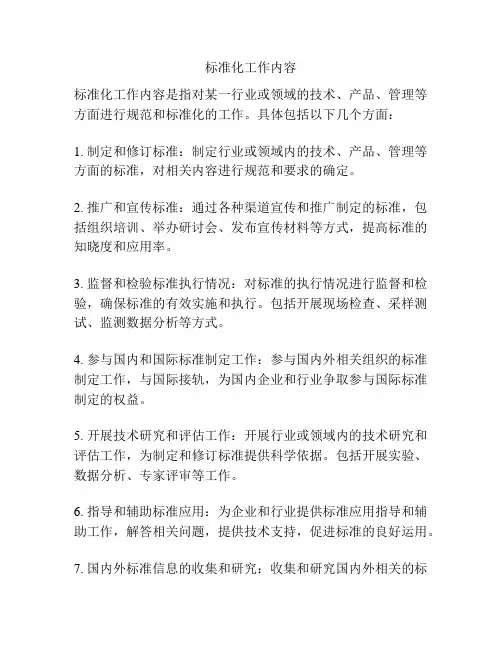 标准化工作内容

标准化工作内容是指对某一行业或领域的技术、产品、管理等方面进行规范和标准化的工作。具体包括以下几个方面：

1. 制定和修订标准：制定行业或领域内的技术、产品、管理等方面的标准，对相关内容进行规范和要求的确定。

2. 推广和宣传标准：通过各种渠道宣传和推广制定的标准，包括组织培训、举办研讨会、发布宣传材料等方式，提高标准的知晓度和应用率。

3. 监督和检验标准执行情况：对标准的执行情况进行监督和检验，确保标准的有效实施和执行。包括开展现场检查、采样测试、监测数据分析等方式。

4. 参与国内和国际标准制定工作：参与国内外相关组织的标准制定工作，与国际接轨，为国内企业和行业争取参与国际标准制定的权益。

5. 开展技术研究和评估工作：开展行业或领域内的技术研究和评估工作，为制定和修订标准提供科学依据。包括开展实验、数据分析、专家评审等工作。

6. 指导和辅助标准应用：为企业和行业提供标准应用指导和辅助工作，解答相关问题，提供技术支持，促进标准的良好运用。

7. 国内外标准信息的收集和研究：收集和研究国内外相关的标